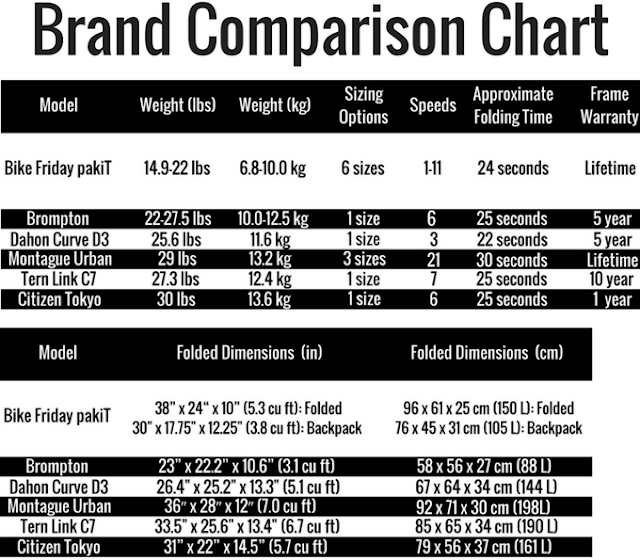 Brand Comparison Chart

| Model | Weight (lbs) | Weight (kg) | Sizing Options | Speeds | Approximate Folding Time | Frame Warranty |
|---|---|---|---|---|---|---|
| Bike Friday pakiT | 14.9-22 lbs | 6.8-10.0 kg | 6 sizes | 1-11 | 24 seconds | Lifetime |
| Brompton | 22-27.5 lbs | 10.0-12.5 kg | 1 size | 6 | 25 seconds | 5 year |
| Dahon Curve D3 | 25.6 lbs | 11.6 kg | 1 size | 3 | 22 seconds | 5 year |
| Montague Urban | 29 lbs | 13.2 kg | 3 sizes | 21 | 30 seconds | Lifetime |
| Tern Link C7 | 27.3 lbs | 12.4 kg | 1 size | 7 | 25 seconds | 10 year |
| Citizen Tokyo | 30 lbs | 13.6 kg | 1 size | 6 | 25 seconds | 1 year |

| Model | Folded Dimensions (in) | Folded Dimensions (cm) |
|---|---|---|
| Bike Friday pakiT | 38" x 24" x 10" (5.3 cu ft): Folded 30" x 17.75" x 12.25" (3.8 cu ft): Backpack | 96 x 61 x 25 cm (150 L): Folded 76 x 45 x 31 cm (105 L): Backpack |
| Brompton | 23" x 22.2" x 10.6" (3.1 cu ft) | 58 x 56 x 27 cm (88 L) |
| Dahon Curve D3 | 26.4" x 25.2" x 13.3" (5.1 cu ft) | 67 x 64 x 34 cm (144 L) |
| Montague Urban | 36" x 28" x 12" (7.0 cu ft) | 92 x 71 x 30 cm (198L) |
| Tern Link C7 | 33.5" x 25.6" x 13.4" (6.7 cu ft) | 85 x 65 x 34 cm (190 L) |
| Citizen Tokyo | 31" x 22" x 14.5" (5.7 cu ft) | 79 x 56 x 37 cm (161 L) |